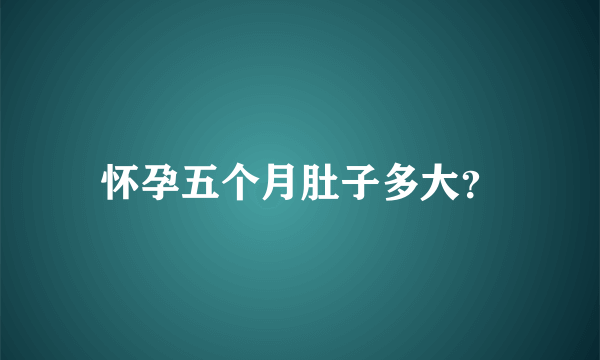 怀孕五个月肚子多大?